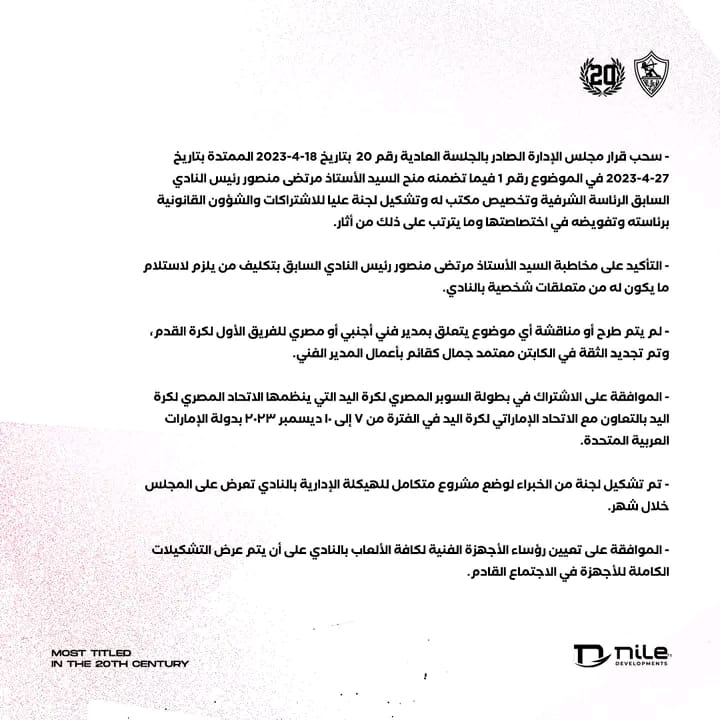 20

- سحب قرار مجلس الإدارة الصادر بالجلسة العادية رقم 20 بتاريخ 18-4-2023 الممتدة بتاريخ 27-4-2023 في الموضوع رقم 1 فيما تضمنه منح السيد الأستاذ مرتضى منصور رئيس النادي السابق الرئاسة الشرفية وتخصيص مكتب له وتشكيل لجنة عليا للاشتراكات والشؤون القانونية برئاسته وتفويضه في اختصاصتها وما يترتب على ذلك من آثار.

- التأكيد على مخاطبة السيد الأستاذ مرتضى منصور رئيس النادي السابق بتكليف من يلزم لاستلام ما يكون له من متعلقات شخصية بالنادي.

- لم يتم طرح أو مناقشة أي موضوع يتعلق بمدير فني أجنبي أو مصري للفريق الأول لكرة القدم، وتم تجديد الثقة في الكابتن معتمد جمال كقائم بأعمال المدير الفني.

- الموافقة على الاشتراك في بطولة السوبر المصري لكرة اليد التي ينظمها الاتحاد المصري لكرة اليد بالتعاون مع الاتحاد الإماراتي لكرة اليد في الفترة من ٧ إلى ١٠ ديسمبر ٢٠٢٣ بدولة الإمارات العربية المتحدة.

- تم تشكيل لجنة من الخبراء لوضع مشروع متكامل للهيكلة الإدارية بالنادي تعرض على المجلس خلال شهر.

- الموافقة على تعيين رؤساء الأجهزة الفنية لكافة الألعاب بالنادي على أن يتم عرض التشكيلات الكاملة للأجهزة في الاجتماع القادم.

MOST TITLED
IN THE 20TH CENTURY

nile
DEVELOPMENTS